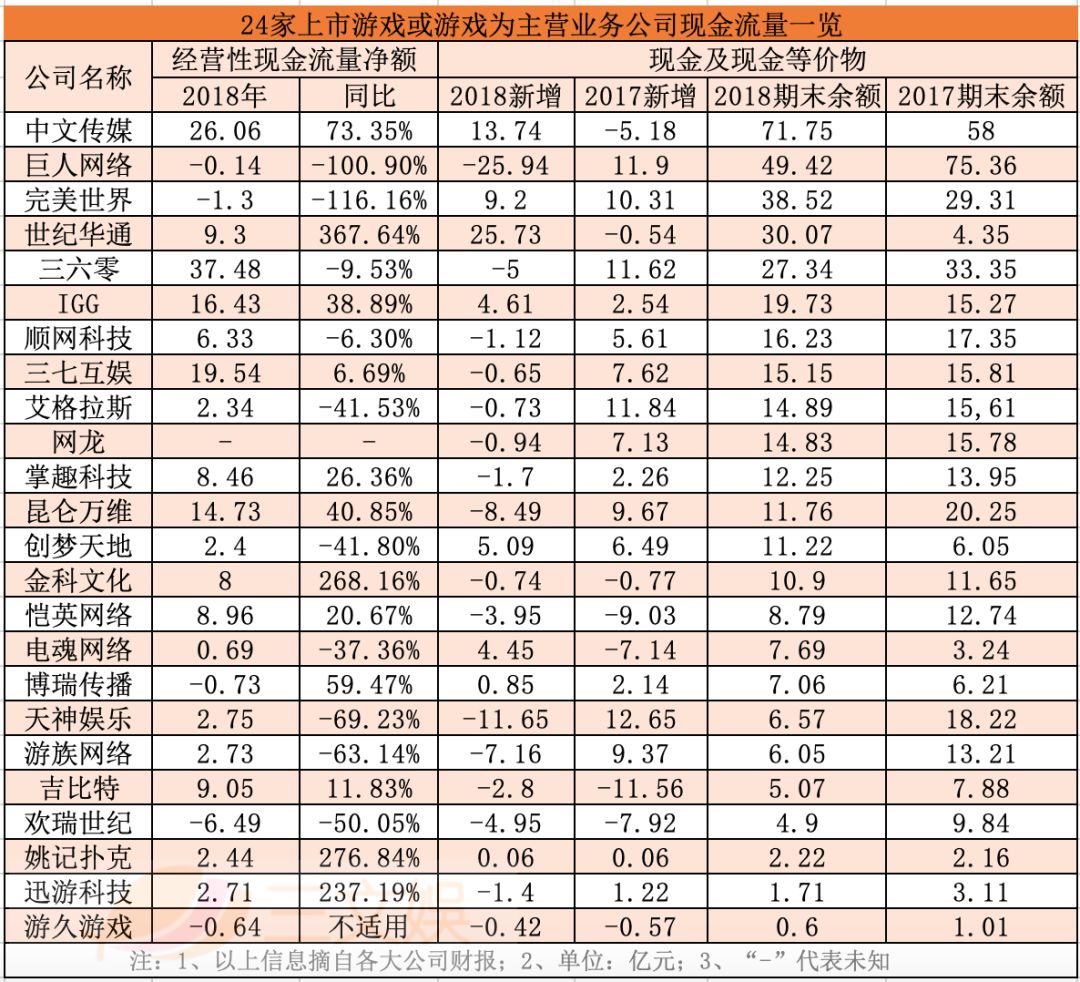 24家上市游戏或游戏为主营业务公司现金流量一览

| 公司名称 | 经营性现金流量净额 | | 现金及现金等价物 | | | |
|---|---|---|---|---|---|---|
| | 2018年 | 同比 | 2018新增 | 2017新增 | 2018期末余额 | 2017期末余额 |
| 中文传媒 | 26.06 | 73.35% | 13.74 | -5.18 | 71.75 | 58 |
| 巨人网络 | -0.14 | -100.90% | -25.94 | 11.9 | 49.42 | 75.36 |
| 完美世界 | -1.3 | -116.16% | 9.2 | 10.31 | 38.52 | 29.31 |
| 世纪华通 | 9.3 | 367.64% | 25.73 | -0.54 | 30.07 | 4.35 |
| 三六零 | 37.48 | -9.53% | -5 | 11.62 | 27.34 | 33.35 |
| IGG | 16.43 | 38.89% | 4.61 | 2.54 | 19.73 | 15.27 |
| 顺网科技 | 6.33 | -6.30% | -1.12 | 5.61 | 16.23 | 17.35 |
| 三七互娱 | 19.54 | 6.69% | -0.65 | 7.62 | 15.15 | 15.81 |
| 艾格拉斯 | 2.34 | -41.53% | -0.73 | 11.84 | 14.89 | 15,61 |
| 网龙 | - | - | -0.94 | 7.13 | 14.83 | 15.78 |
| 掌趣科技 | 8.46 | 26.36% | -1.7 | 2.26 | 12.25 | 13.95 |
| 昆仑万维 | 14.73 | 40.85% | -8.49 | 9.67 | 11.76 | 20.25 |
| 创梦天地 | 2.4 | -41.80% | 5.09 | 6.49 | 11.22 | 6.05 |
| 金科文化 | 8 | 268.16% | -0.74 | -0.77 | 10.9 | 11.65 |
| 恺英网络 | 8.96 | 20.67% | -3.95 | -9.03 | 8.79 | 12.74 |
| 电魂网络 | 0.69 | -37.36% | 4.45 | -7.14 | 7.69 | 3.24 |
| 博瑞传播 | -0.73 | 59.47% | 0.85 | 2.14 | 7.06 | 6.21 |
| 天神娱乐 | 2.75 | -69.23% | -11.65 | 12.65 | 6.57 | 18.22 |
| 游族网络 | 2.73 | -63.14% | -7.16 | 9.37 | 6.05 | 13.21 |
| 吉比特 | 9.05 | 11.83% | -2.8 | -11.56 | 5.07 | 7.88 |
| 欢瑞世纪 | -6.49 | -50.05% | -4.95 | -7.92 | 4.9 | 9.84 |
| 姚记扑克 | 2.44 | 276.84% | 0.06 | 0.06 | 2.22 | 2.16 |
| 迅游科技 | 2.71 | 237.19% | -1.4 | 1.22 | 1.71 | 3.11 |
| 游久游戏 | -0.64 | 不适用 | -0.42 | -0.57 | 0.6 | 1.01 |

注：1、以上信息摘自各大公司财报；2、单位：亿元；3、“-”代表未知